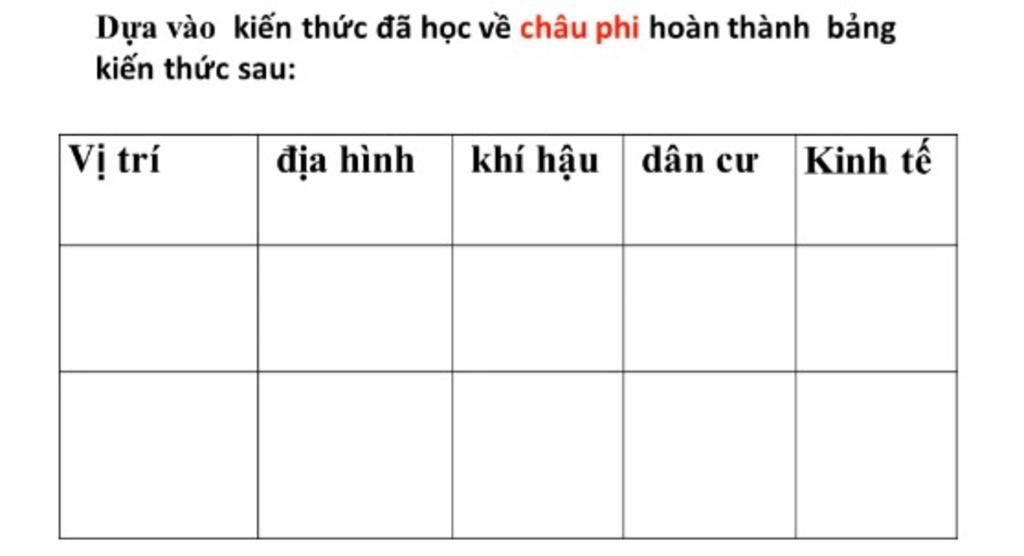 Dựa vào kiến thức đã học về châu phi hoàn thành bảng kiến thức sau:

| Vị trí | địa hình | khí hậu | dân cư | Kinh tế |
|---|---|---|---|---|
| | | | | |
| | | | | |